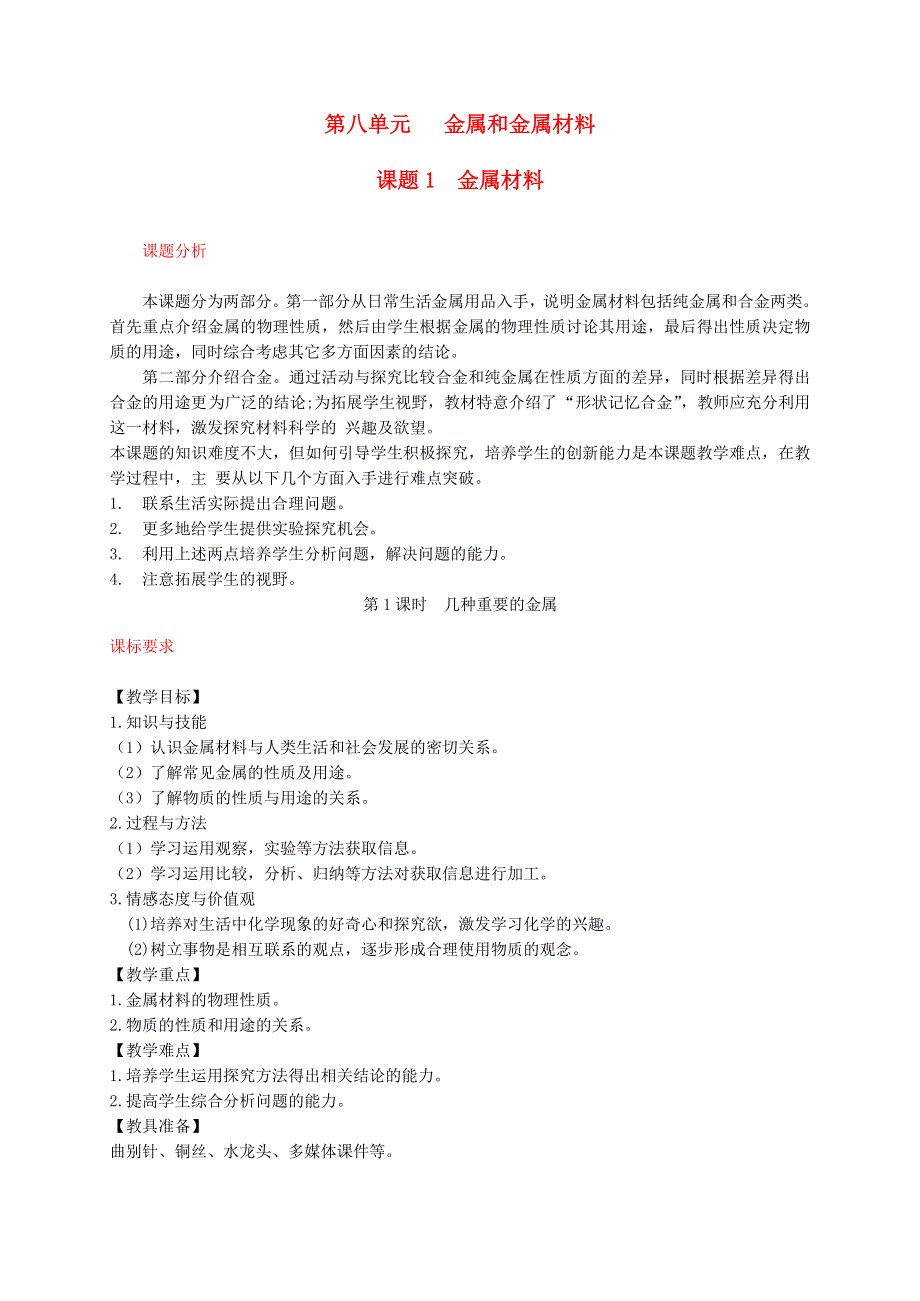 第八单元　金属和金属材料

课题 1　金属材料

课题分析

本课题分为两部分。第一部分从日常生活金属用品入手，说明金属材料包括纯金属和合金两类。首先重点介绍金属的物理性质，然后由学生根据金属的物理性质讨论其用途，最后得出性质决定物质的用途，同时综合考虑其它多方面因素的结论。

第二部分介绍合金。通过活动与探究比较合金和纯金属在性质方面的差异，同时根据差异得出合金的用途更为广泛的结论;为拓展学生视野，教材特意介绍了“形状记忆合金”，教师应充分利用这一材料，激发探究材料科学的 兴趣及欲望。

本课题的知识难度不大，但如何引导学生积极探究，培养学生的创新能力是本课题教学难点，在教学过程中，主 要从以下几个方面入手进行难点突破。

1. 联系生活实际提出合理问题。
2. 更多地给学生提供实验探究机会。
3. 利用上述两点培养学生分析问题，解决问题的能力。
4. 注意拓展学生的视野。

第 1 课时　几种重要的金属

课标要求

【教学目标】
1.知识与技能
（1）认识金属材料与人类生活和社会发展的密切关系。
（2）了解常见金属的性质及用途。
（3）了解物质的性质与用途的关系。
2.过程与方法
（1）学习运用观察，实验等方法获取信息。
（2）学习运用比较，分析、归纳等方法对获取信息进行加工。
3.情感态度与价值观
(1)培养对生活中化学现象的好奇心和探究欲，激发学习化学的兴趣。
(2)树立事物是相互联系的观点，逐步形成合理使用物质的观念。
【教学重点】
1.金属材料的物理性质。
2.物质的性质和用途的关系。
【教学难点】
1.培养学生运用探究方法得出相关结论的能力。
2.提高学生综合分析问题的能力。
【教具准备】
曲别针、铜丝、水龙头、多媒体课件等。